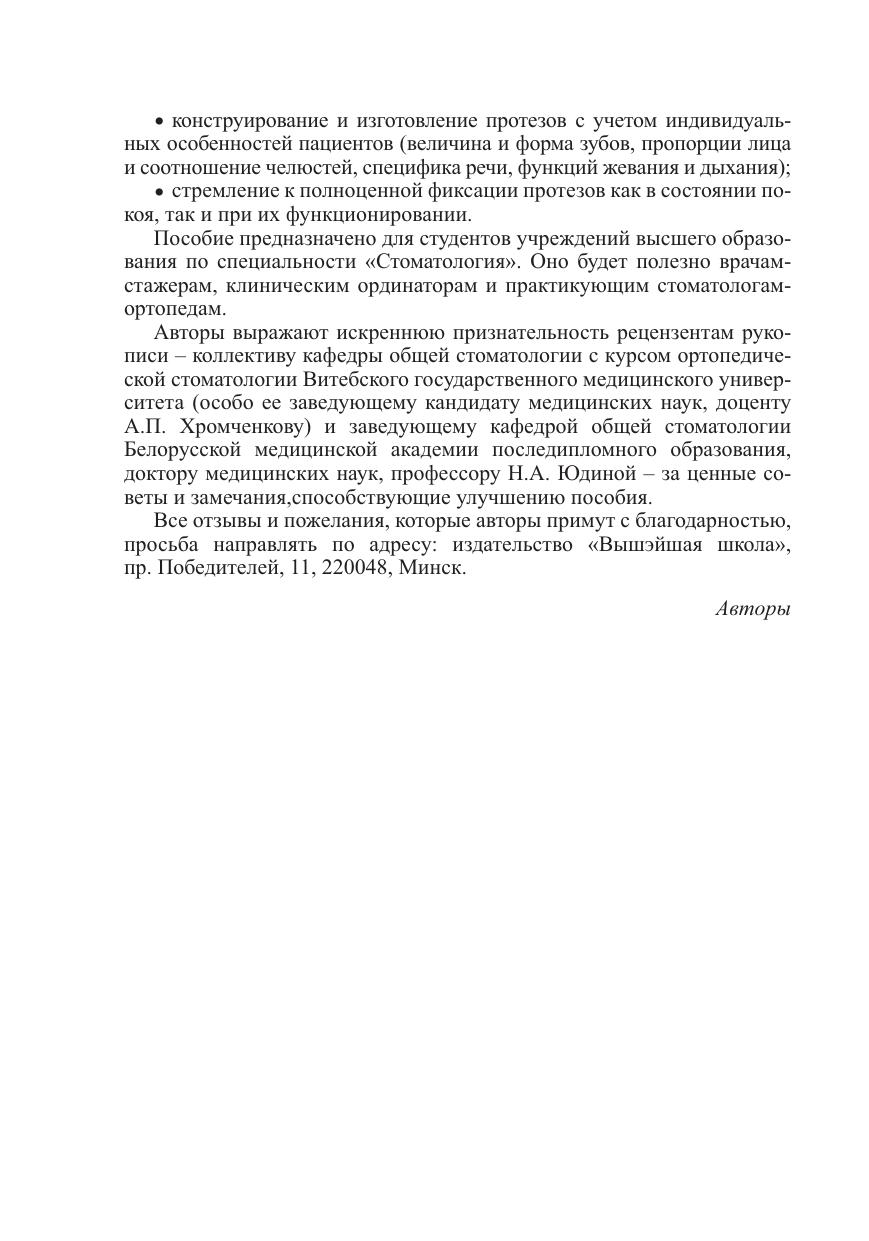 • конструирование и изготовление протезов с учетом индивидуальных особенностей пациентов (величина и форма зубов, пропорции лица и соотношение челюстей, специфика речи, функций жевания и дыхания);
• стремление к полноценной фиксации протезов как в состоянии покоя, так и при их функционировании.

Пособие предназначено для студентов учреждений высшего образования по специальности «Стоматология». Оно будет полезно врачам-стажерам, клиническим ординаторам и практикующим стоматологам-ортопедам.

Авторы выражают искреннюю признательность рецензентам рукописи – коллективу кафедры общей стоматологии с курсом ортопедической стоматологии Витебского государственного медицинского университета (особо ее заведующему кандидату медицинских наук, доценту А.П. Хромченкову) и заведующему кафедрой общей стоматологии Белорусской медицинской академии последипломного образования, доктору медицинских наук, профессору Н.А. Юдиной – за ценные советы и замечания,способствующие улучшению пособия.

Все отзывы и пожелания, которые авторы примут с благодарностью, просьба направлять по адресу: издательство «Вышэйшая школа», пр. Победителей, 11, 220048, Минск.

Авторы